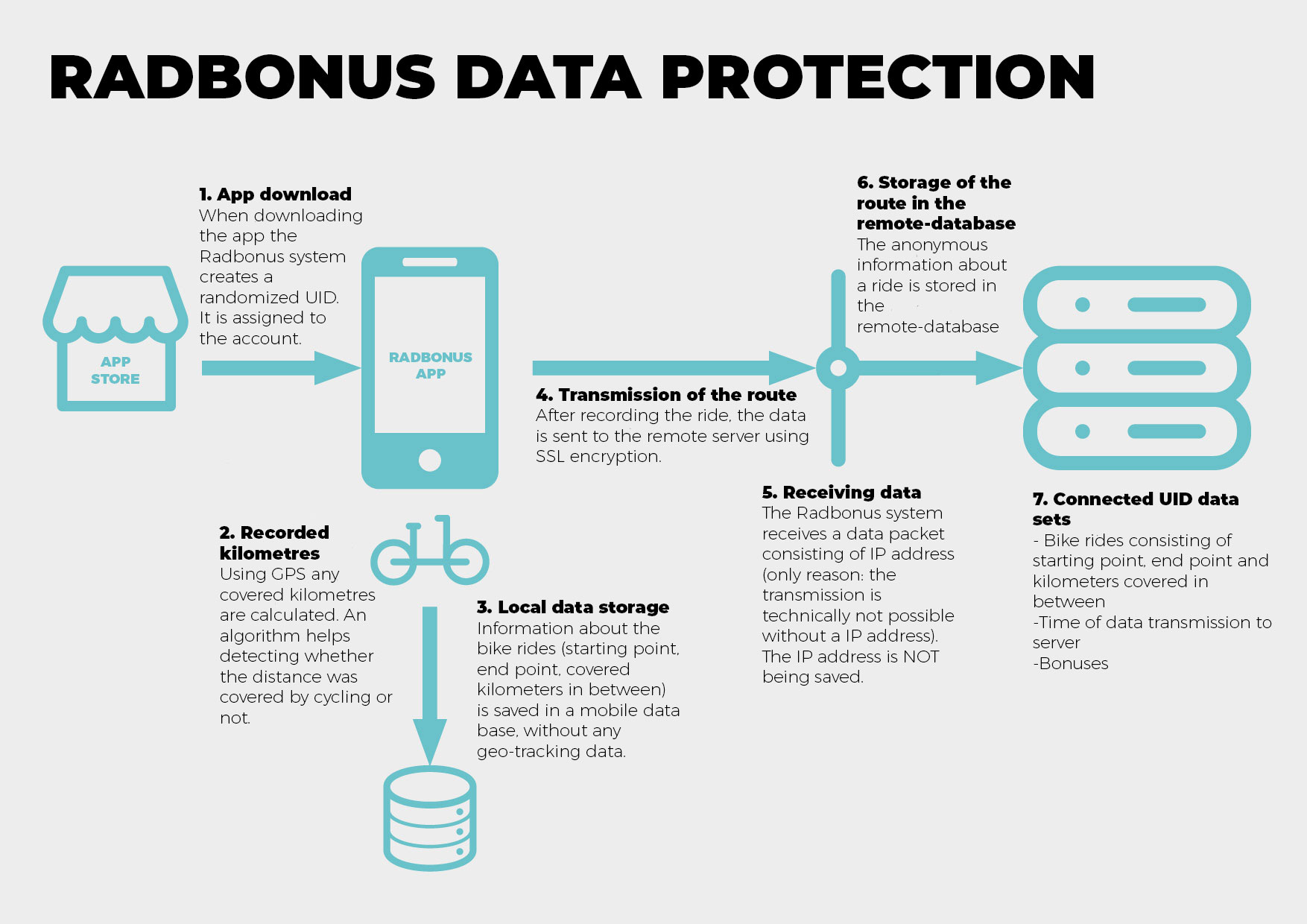 RADBONUS DATA PROTECTION

APP STORE

1. App download
When downloading the app the Radbonus system creates a randomized UID. It is assigned to the account.

RADBONUS APP

2. Recorded kilometres
Using GPS any covered kilometres are calculated. An algorithm helps detecting whether the distance was covered by cycling or not.

3. Local data storage
Information about the bike rides (starting point, end point, covered kilometers in between) is saved in a mobile data base, without any geo-tracking data.

4. Transmission of the route
After recording the ride, the data is sent to the remote server using SSL encryption.

5. Receiving data
The Radbonus system receives a data packet consisting of IP address (only reason: the transmission is technically not possible without a IP address). The IP address is NOT being saved.

6. Storage of the route in the remote-database
The anonymous information about a ride is stored in the remote-database

7. Connected UID data sets
- Bike rides consisting of starting point, end point and kilometers covered in between
-Time of data transmission to server
-Bonuses